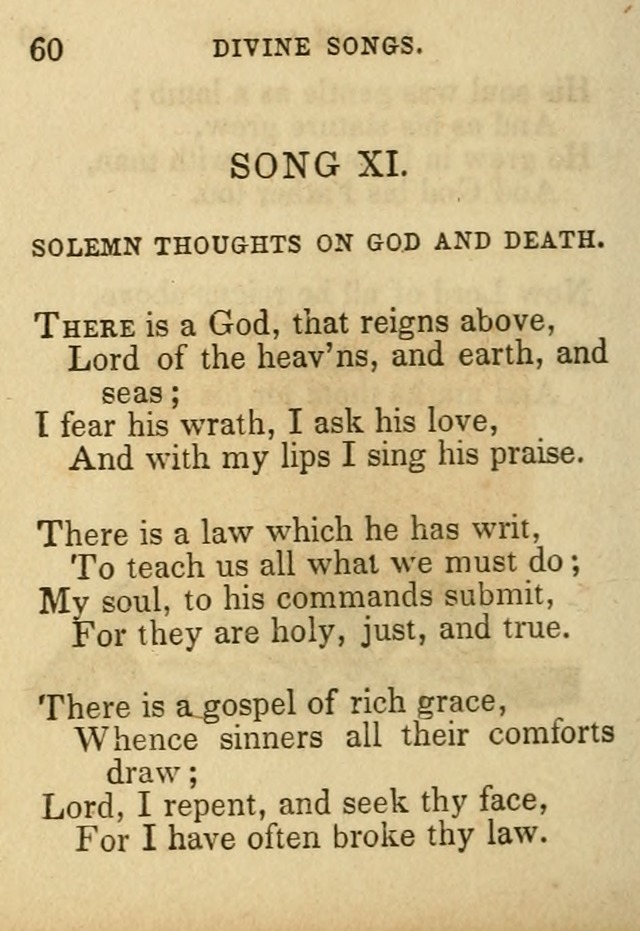 60 DIVINE SONGS.

SONG XI.

SOLEMN THOUGHTS ON GOD AND DEATH.

THERE is a God, that reigns above,
Lord of the heav'ns, and earth, and seas;
I fear his wrath, I ask his love,
And with my lips I sing his praise.

There is a law which he has writ,
To teach us all what we must do;
My soul, to his commands submit,
For they are holy, just, and true.

There is a gospel of rich grace,
Whence sinners all their comforts draw;
Lord, I repent, and seek thy face,
For I have often broke thy law.